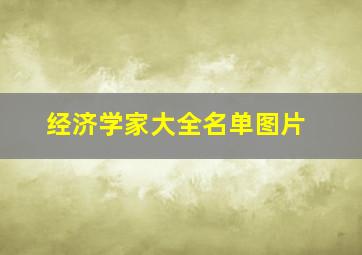 经济学家大全名单图片